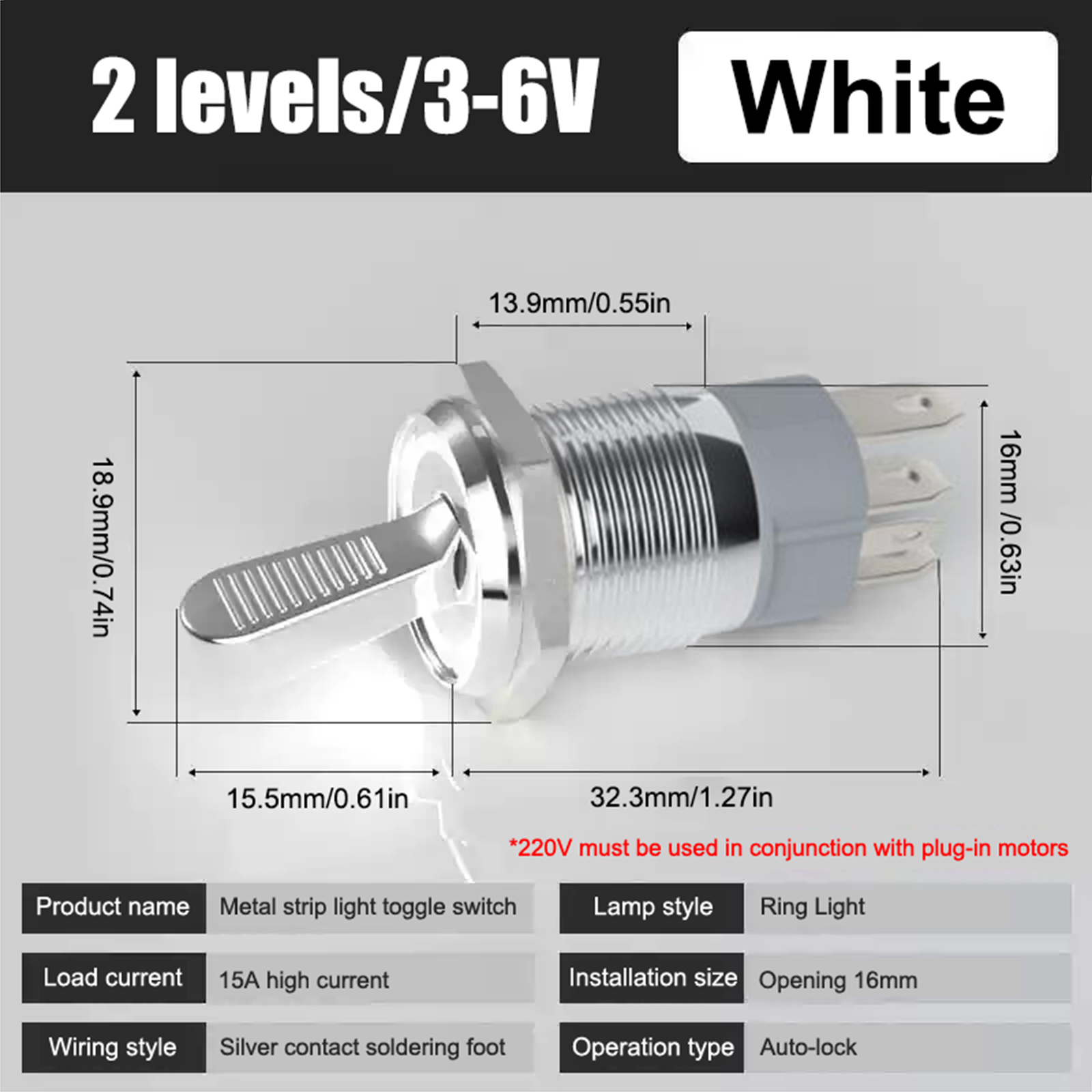 2 levels/3-6V White

13.9mm/0.55in

18.9mm/0.74in

16mm /0.63in

15.5mm/0.61in

32.3mm/1.27in

*220V must be used in conjunction with plug-in motors

| Product name | Metal strip light toggle switch | Lamp style | Ring Light |
|---|---|---|---|
| Load current | 15A high current | Installation size | Opening 16mm |
| Wiring style | Silver contact soldering foot | Operation type | Auto-lock |